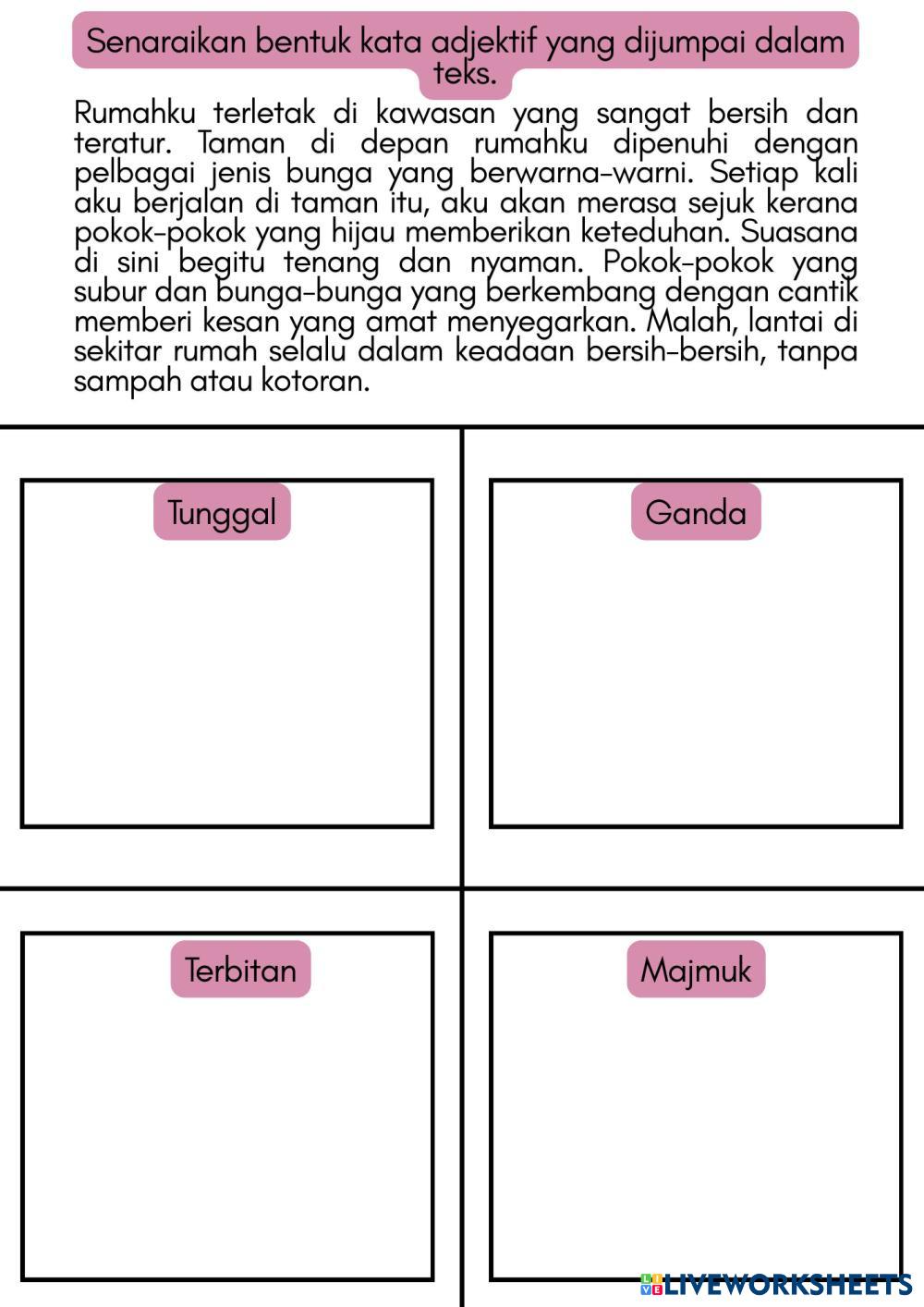 Senaraikan bentuk kata adjektif yang dijumpai dalam teks.

Rumahku terletak di kawasan yang sangat bersih dan teratur. Taman di depan rumahku dipenuhi dengan pelbagai jenis bunga yang berwarna-warni. Setiap kali aku berjalan di taman itu, aku akan merasa sejuk kerana pokok-pokok yang hijau memberikan keteduhan. Suasana di sini begitu tenang dan nyaman. Pokok-pokok yang subur dan bunga-bunga yang berkembang dengan cantik memberi kesan yang amat menyegarkan. Malah, lantai di sekitar rumah selalu dalam keadaan bersih-bersih, tanpa sampah atau kotoran.

Tunggal

Ganda

Terbitan

Majmuk

LIVEWORKSHEETS